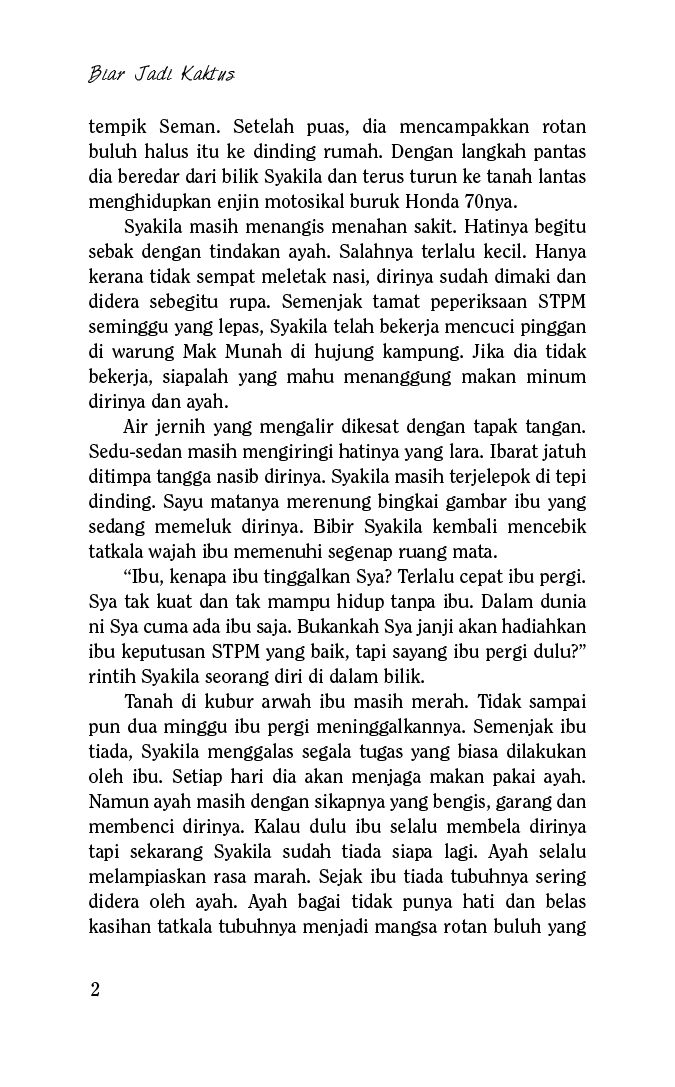 Biar Jadi Kaktus

tempik Seman. Setelah puas, dia mencampakkan rotan buluh halus itu ke dinding rumah. Dengan langkah pantas dia beredar dari bilik Syakila dan terus turun ke tanah lantas menghidupkan enjin motosikal buruk Honda 70nya.

Syakila masih menangis menahan sakit. Hatinya begitu sebak dengan tindakan ayah. Salahnya terlalu kecil. Hanya kerana tidak sempat meletak nasi, dirinya sudah dimaki dan didera sebegitu rupa. Semenjak tamat peperiksaan STPM seminggu yang lepas, Syakila telah bekerja mencuci pinggan di warung Mak Munah di hujung kampung. Jika dia tidak bekerja, siapalah yang mahu menanggung makan minum dirinya dan ayah.

Air jernih yang mengalir dikesat dengan tapak tangan. Sedu-sedan masih mengiringi hatinya yang lara. Ibarat jatuh ditimpa tangga nasib dirinya. Syakila masih terjelepok di tepi dinding. Sayu matanya merenung bingkai gambar ibu yang sedang memeluk dirinya. Bibir Syakila kembali mencebik tatkala wajah ibu memenuhi segenap ruang mata.

“Ibu, kenapa ibu tinggalkan Sya? Terlalu cepat ibu pergi. Sya tak kuat dan tak mampu hidup tanpa ibu. Dalam dunia ni Sya cuma ada ibu saja. Bukankah Sya janji akan hadiahkan ibu keputusan STPM yang baik, tapi sayang ibu pergi dulu?” rintih Syakila seorang diri di dalam bilik.

Tanah di kubur arwah ibu masih merah. Tidak sampai pun dua minggu ibu pergi meninggalkannya. Semenjak ibu tiada, Syakila menggalas segala tugas yang biasa dilakukan oleh ibu. Setiap hari dia akan menjaga makan pakai ayah. Namun ayah masih dengan sikapnya yang bengis, garang dan membenci dirinya. Kalau dulu ibu selalu membela dirinya tapi sekarang Syakila sudah tiada siapa lagi. Ayah selalu melampiaskan rasa marah. Sejak ibu tiada tubuhnya sering didera oleh ayah. Ayah bagai tidak punya hati dan belas kasihan tatkala tubuhnya menjadi mangsa rotan buluh yang

2